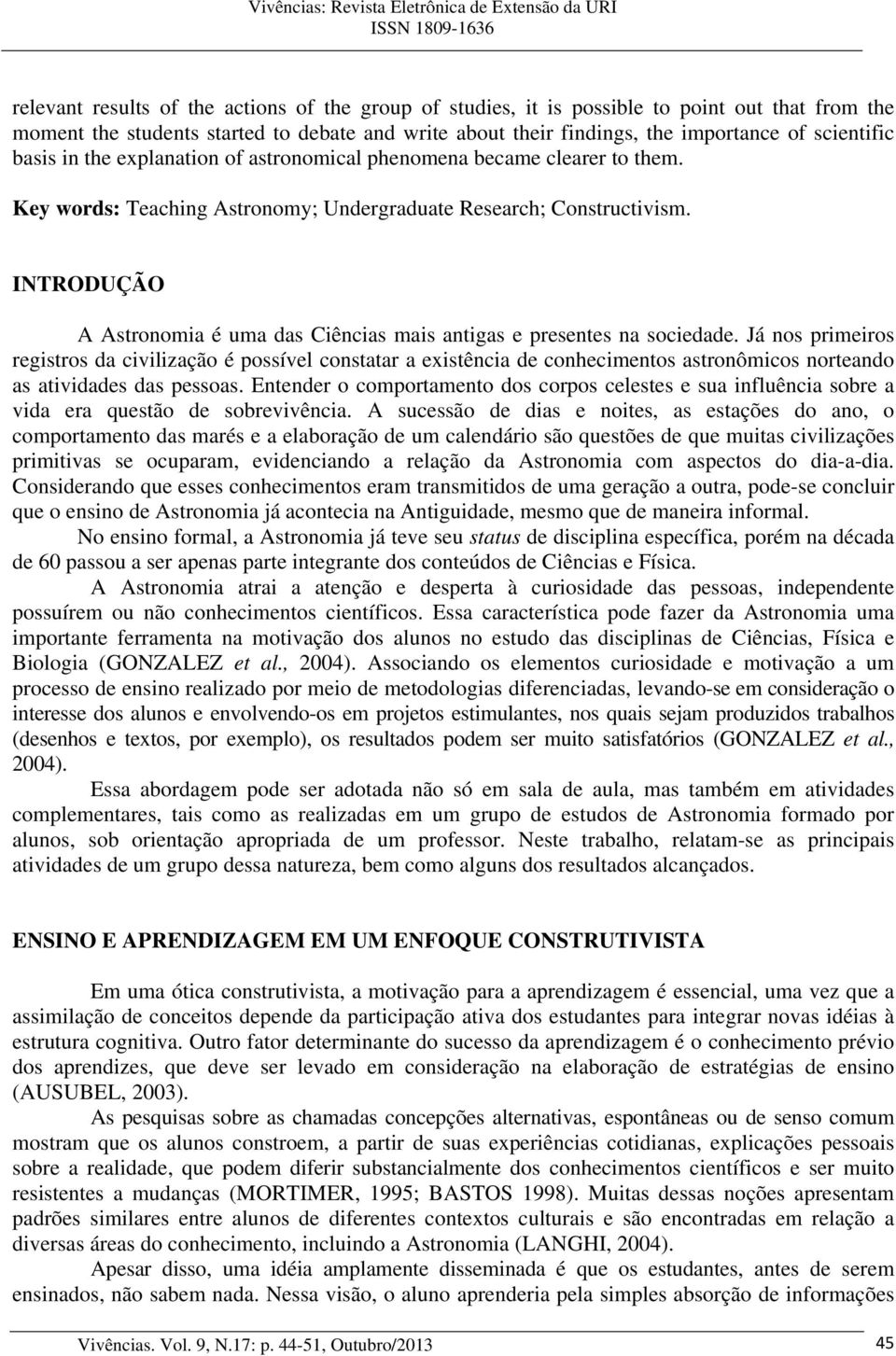 Vivências: Revista Eletrônica de Extensão da URI
ISSN 1809-1636

relevant results of the actions of the group of studies, it is possible to point out that from the moment the students started to debate and write about their findings, the importance of scientific basis in the explanation of astronomical phenomena became clearer to them.

Key words: Teaching Astronomy; Undergraduate Research; Constructivism.

INTRODUÇÃO

A Astronomia é uma das Ciências mais antigas e presentes na sociedade. Já nos primeiros registros da civilização é possível constatar a existência de conhecimentos astronômicos norteando as atividades das pessoas. Entender o comportamento dos corpos celestes e sua influência sobre a vida era questão de sobrevivência. A sucessão de dias e noites, as estações do ano, o comportamento das marés e a elaboração de um calendário são questões de que muitas civilizações primitivas se ocuparam, evidenciando a relação da Astronomia com aspectos do dia-a-dia. Considerando que esses conhecimentos eram transmitidos de uma geração a outra, pode-se concluir que o ensino de Astronomia já acontecia na Antiguidade, mesmo que de maneira informal.

No ensino formal, a Astronomia já teve seu status de disciplina específica, porém na década de 60 passou a ser apenas parte integrante dos conteúdos de Ciências e Física.

A Astronomia atrai a atenção e desperta à curiosidade das pessoas, independente possuírem ou não conhecimentos científicos. Essa característica pode fazer da Astronomia uma importante ferramenta na motivação dos alunos no estudo das disciplinas de Ciências, Física e Biologia (GONZALEZ et al., 2004). Associando os elementos curiosidade e motivação a um processo de ensino realizado por meio de metodologias diferenciadas, levando-se em consideração o interesse dos alunos e envolvendo-os em projetos estimulantes, nos quais sejam produzidos trabalhos (desenhos e textos, por exemplo), os resultados podem ser muito satisfatórios (GONZALEZ et al., 2004).

Essa abordagem pode ser adotada não só em sala de aula, mas também em atividades complementares, tais como as realizadas em um grupo de estudos de Astronomia formado por alunos, sob orientação apropriada de um professor. Neste trabalho, relatam-se as principais atividades de um grupo dessa natureza, bem como alguns dos resultados alcançados.

ENSINO E APRENDIZAGEM EM UM ENFOQUE CONSTRUTIVISTA

Em uma ótica construtivista, a motivação para a aprendizagem é essencial, uma vez que a assimilação de conceitos depende da participação ativa dos estudantes para integrar novas idéias à estrutura cognitiva. Outro fator determinante do sucesso da aprendizagem é o conhecimento prévio dos aprendizes, que deve ser levado em consideração na elaboração de estratégias de ensino (AUSUBEL, 2003).

As pesquisas sobre as chamadas concepções alternativas, espontâneas ou de senso comum mostram que os alunos constroem, a partir de suas experiências cotidianas, explicações pessoais sobre a realidade, que podem diferir substancialmente dos conhecimentos científicos e ser muito resistentes a mudanças (MORTIMER, 1995; BASTOS 1998). Muitas dessas noções apresentam padrões similares entre alunos de diferentes contextos culturais e são encontradas em relação a diversas áreas do conhecimento, incluindo a Astronomia (LANGHI, 2004).

Apesar disso, uma idéia amplamente disseminada é que os estudantes, antes de serem ensinados, não sabem nada. Nessa visão, o aluno aprenderia pela simples absorção de informações

Vivências. Vol. 9, N.17: p. 44-51, Outubro/2013 45